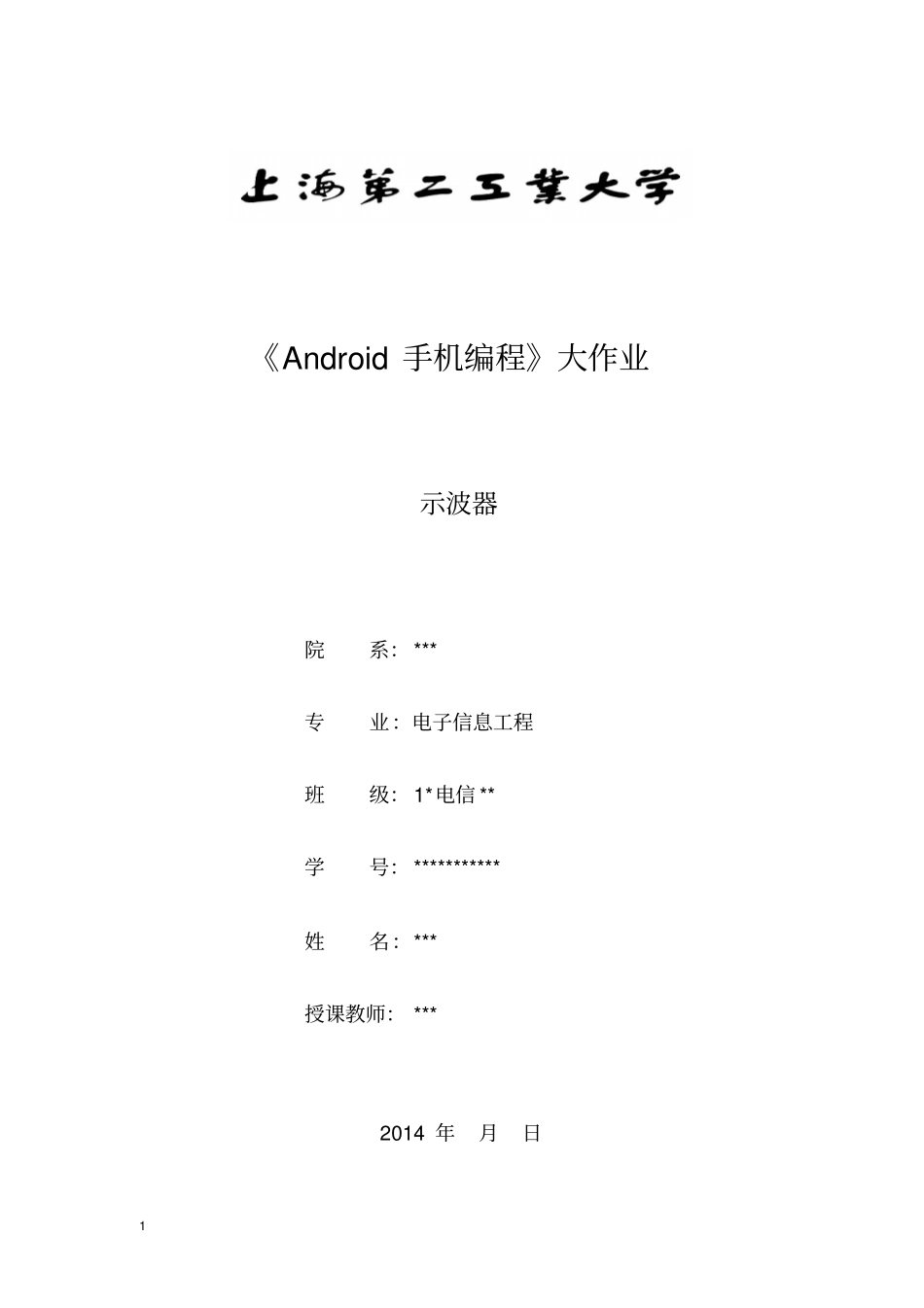 上海第二工業大学

《Android手机编程》大作业

示波器

院 系：***

专 业：电子信息工程

班 级：1*电信**

学 号：***********

姓 名：***

授课教师：***

2014年 月 日

1